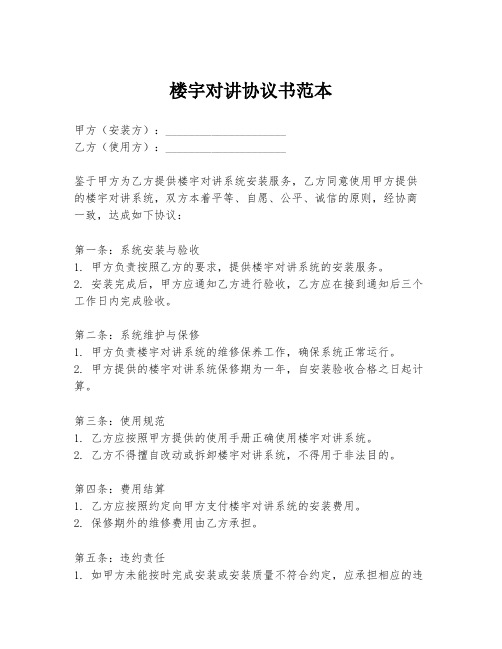 楼宇对讲协议书范本

甲方（安装方）：____________________
乙方（使用方）：____________________

鉴于甲方为乙方提供楼宇对讲系统安装服务，乙方同意使用甲方提供的楼宇对讲系统，双方本着平等、自愿、公平、诚信的原则，经协商一致，达成如下协议：

第一条：系统安装与验收
1. 甲方负责按照乙方的要求，提供楼宇对讲系统的安装服务。
2. 安装完成后，甲方应通知乙方进行验收，乙方应在接到通知后三个工作日内完成验收。

第二条：系统维护与保修
1. 甲方负责楼宇对讲系统的维修保养工作，确保系统正常运行。
2. 甲方提供的楼宇对讲系统保修期为一年，自安装验收合格之日起计算。

第三条：使用规范
1. 乙方应按照甲方提供的使用手册正确使用楼宇对讲系统。
2. 乙方不得擅自改动或拆卸楼宇对讲系统，不得用于非法目的。

第四条：费用结算
1. 乙方应按照约定向甲方支付楼宇对讲系统的安装费用。
2. 保修期外的维修费用由乙方承担。

第五条：违约责任
1. 如甲方未能按时完成安装或安装质量不符合约定，应承担相应的违